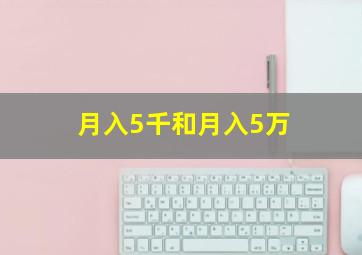 月入5千和月入5万